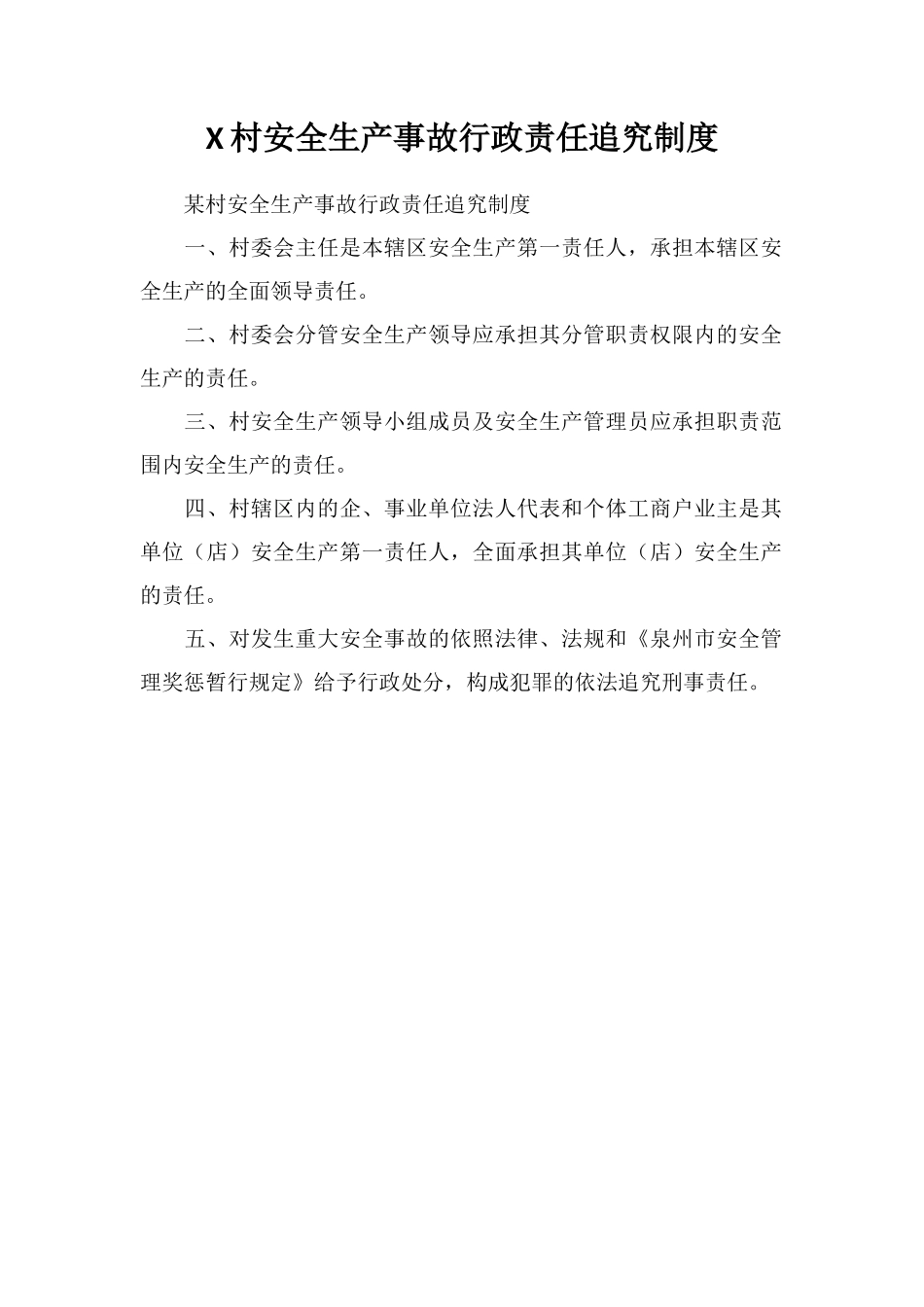 X村安全生产事故行政责任追究制度

某村安全生产事故行政责任追究制度

一、村委会主任是本辖区安全生产第一责任人，承担本辖区安全生产的全面领导责任。

二、村委会分管安全生产领导应承担其分管职责权限内的安全生产的责任。

三、村安全生产领导小组成员及安全生产管理员应承担职责范围内安全生产的责任。

四、村辖区内的企、事业单位法人代表和个体工商户业主是其单位（店）安全生产第一责任人，全面承担其单位（店）安全生产的责任。

五、对发生重大安全事故的依照法律、法规和《泉州市安全管理奖惩暂行规定》给予行政处分，构成犯罪的依法追究刑事责任。